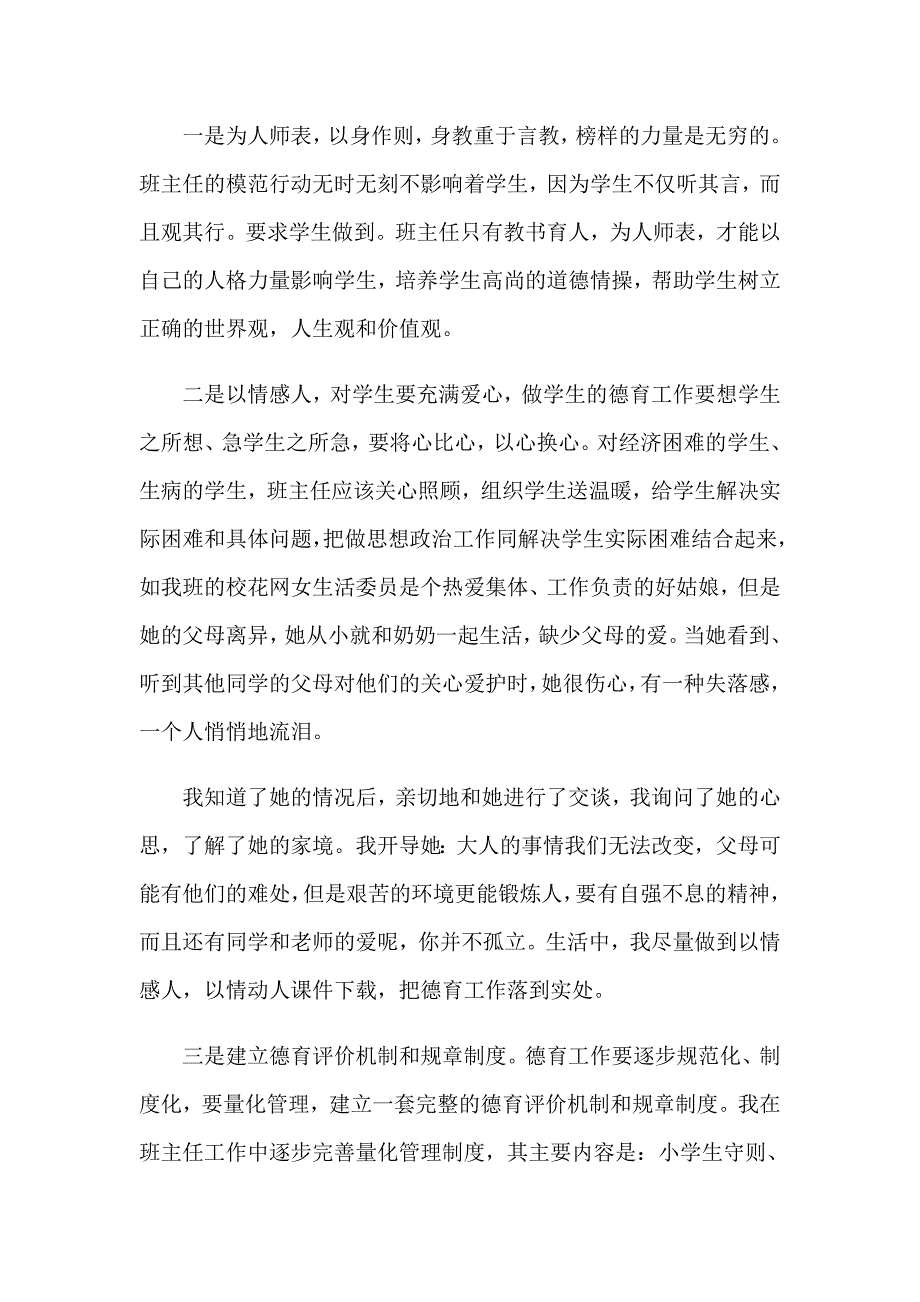 一是为人师表，以身作则，身教重于言教，榜样的力量是无穷的。班主任的模范行动无时无刻不影响着学生，因为学生不仅听其言，而且观其行。要求学生做到。班主任只有教书育人，为人师表，才能以自己的人格力量影响学生，培养学生高尚的道德情操，帮助学生树立正确的世界观，人生观和价值观。

二是以情感人，对学生要充满爱心，做学生的德育工作要想学生之所想、急学生之所急，要将心比心，以心换心。对经济困难的学生、生病的学生，班主任应该关心照顾，组织学生送温暖，给学生解决实际困难和具体问题，把做思想政治工作同解决学生实际困难结合起来，如我班的校花网女生活委员是个热爱集体、工作负责的好姑娘，但是她的父母离异，她从小就和奶奶一起生活，缺少父母的爱。当她看到、听到其他同学的父母对他们的关心爱护时，她很伤心，有一种失落感，一个人悄悄地流泪。

我知道了她的情况后，亲切地和她进行了交谈，我询问了她的心思，了解了她的家境。我开导她：大人的事情我们无法改变，父母可能有他们的难处，但是艰苦的环境更能锻炼人，要有自强不息的精神，而且还有同学和老师的爱呢，你并不孤立。生活中，我尽量做到以情感人，以情动人课件下载，把德育工作落到实处。

三是建立德育评价机制和规章制度。德育工作要逐步规范化、制度化，要量化管理，建立一套完整的德育评价机制和规章制度。我在班主任工作中逐步完善量化管理制度，其主要内容是：小学生守则、